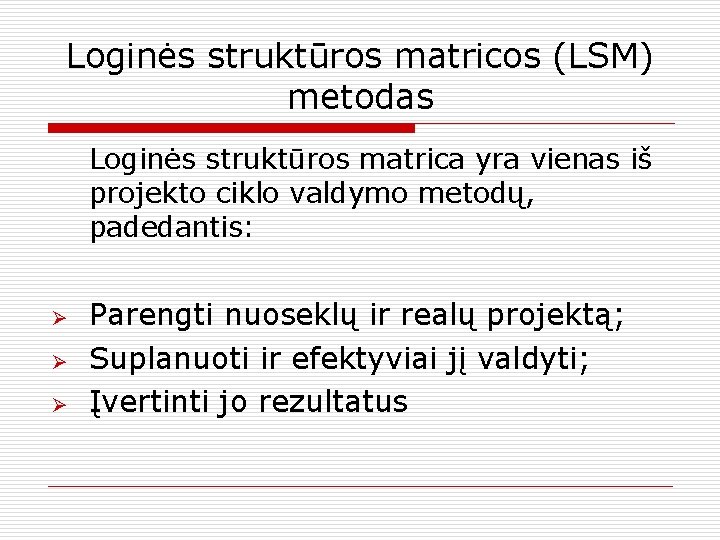 Loginės struktūros matricos (LSM) metodas

Loginės struktūros matrica yra vienas iš projekto ciklo valdymo metodų, padedantis:

➢ Parengti nuoseklų ir realų projektą;
➢ Suplanuoti ir efektyviai jį valdyti;
➢ Įvertinti jo rezultatus